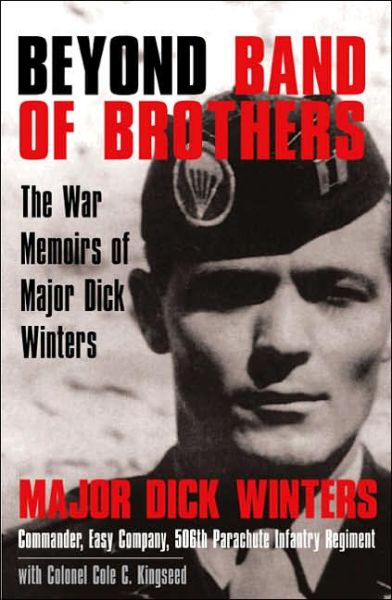 BEYOND BAND OF BROTHERS

The War Memoirs of Major Dick Winters

MAJOR DICK WINTERS

Commander, Easy Company, 506th Parachute Infantry Regiment

with Colonel Cole C. Kingseed